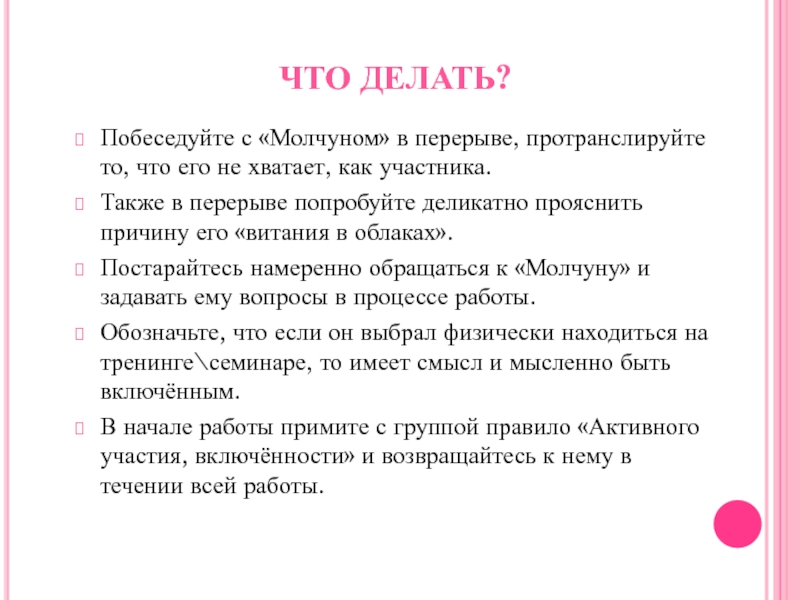 ЧТО ДЕЛАТЬ?

Побеседуйте с «Молчуном» в перерыве, протранслируйте то, что его не хватает, как участника.

Также в перерыве попробуйте деликатно прояснить причину его «витания в облаках».

Постарайтесь намеренно обращаться к «Молчуну» и задавать ему вопросы в процессе работы.

Обозначьте, что если он выбрал физически находиться на тренинге\семинаре, то имеет смысл и мысленно быть включённым.

В начале работы примите с группой правило «Активного участия, включённости» и возвращайтесь к нему в течении всей работы.